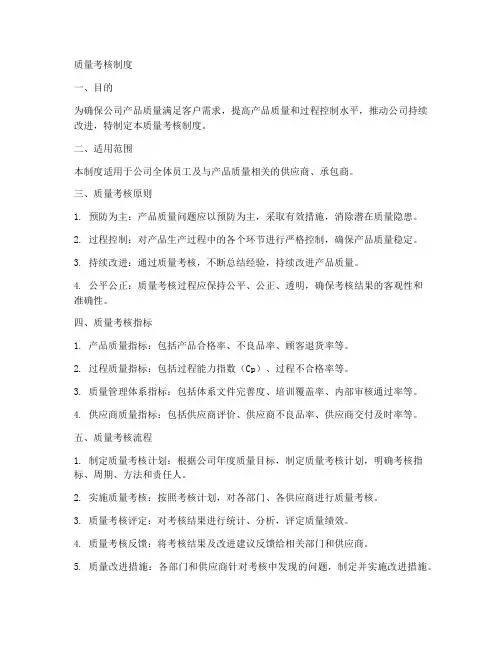 质量考核制度

一、目的

为确保公司产品质量满足客户需求，提高产品质量和过程控制水平，推动公司持续改进，特制定本质量考核制度。

二、适用范围

本制度适用于公司全体员工及与产品质量相关的供应商、承包商。

三、质量考核原则

1. 预防为主：产品质量问题应以预防为主，采取有效措施，消除潜在质量隐患。

2. 过程控制：对产品生产过程中的各个环节进行严格控制，确保产品质量稳定。

3. 持续改进：通过质量考核，不断总结经验，持续改进产品质量。

4. 公平公正：质量考核过程应保持公平、公正、透明，确保考核结果的客观性和准确性。

四、质量考核指标

1. 产品质量指标：包括产品合格率、不良品率、顾客退货率等。

2. 过程质量指标：包括过程能力指数（Cp）、过程不合格率等。

3. 质量管理体系指标：包括体系文件完善度、培训覆盖率、内部审核通过率等。

4. 供应商质量指标：包括供应商评价、供应商不良品率、供应商交付及时率等。

五、质量考核流程

1. 制定质量考核计划：根据公司年度质量目标，制定质量考核计划，明确考核指标、周期、方法和责任人。

2. 实施质量考核：按照考核计划，对各部门、各供应商进行质量考核。

3. 质量考核评定：对考核结果进行统计、分析，评定质量绩效。

4. 质量考核反馈：将考核结果及改进建议反馈给相关部门和供应商。

5. 质量改进措施：各部门和供应商针对考核中发现的问题，制定并实施改进措施。